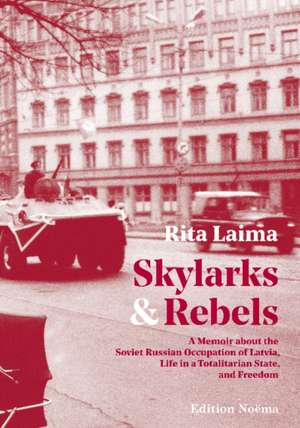 Rita Laima

Skylarks & Rebels

A Memoir about the Soviet Russian Occupation of Latvia, Life in a Totalitarian State, and Freedom

Edition Noëma